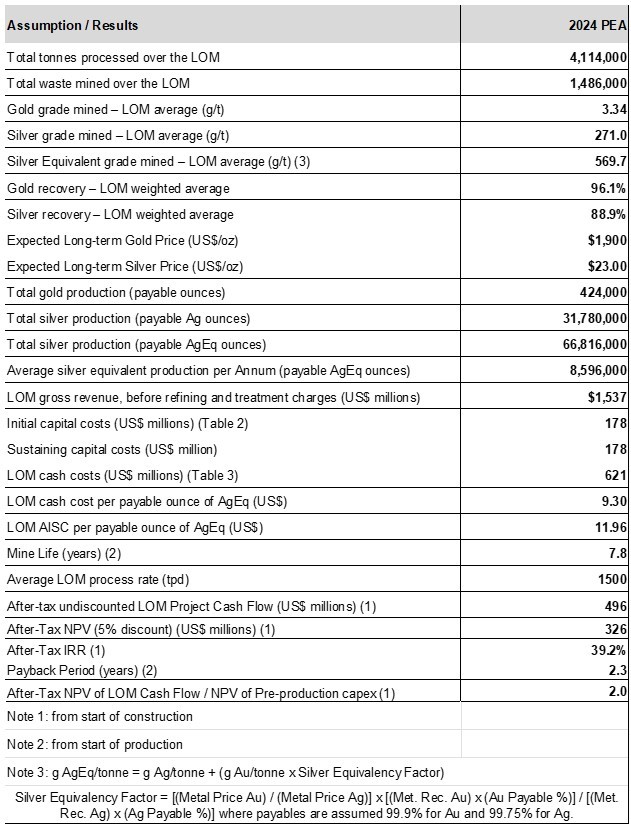 | Assumption / Results | 2024 PEA |
|---|---|
| Total tonnes processed over the LOM | 4,114,000 |
| Total waste mined over the LOM | 1,486,000 |
| Gold grade mined – LOM average (g/t) | 3.34 |
| Silver grade mined – LOM average (g/t) | 271.0 |
| Silver Equivalent grade mined – LOM average (g/t) (3) | 569.7 |
| Gold recovery – LOM weighted average | 96.1% |
| Silver recovery – LOM weighted average | 88.9% |
| Expected Long-term Gold Price (US$/oz) | $1,900 |
| Expected Long-term Silver Price (US$/oz) | $23.00 |
| Total gold production (payable ounces) | 424,000 |
| Total silver production (payable Ag ounces) | 31,780,000 |
| Total silver production (payable AgEq ounces) | 66,816,000 |
| Average silver equivalent production per Annum (payable AgEq ounces) | 8,596,000 |
| LOM gross revenue, before refining and treatment charges (US$ millions) | $1,537 |
| Initial capital costs (US$ millions) (Table 2) | 178 |
| Sustaining capital costs (US$ million) | 178 |
| LOM cash costs (US$ millions) (Table 3) | 621 |
| LOM cash cost per payable ounce of AgEq (US$) | 9.30 |
| LOM AISC per payable ounce of AgEq (US$) | 11.96 |
| Mine Life (years) (2) | 7.8 |
| Average LOM process rate (tpd) | 1500 |
| After-tax undiscounted LOM Project Cash Flow (US$ millions) (1) | 496 |
| After-Tax NPV (5% discount) (US$ millions) (1) | 326 |
| After-Tax IRR (1) | 39.2% |
| Payback Period (years) (2) | 2.3 |
| After-Tax NPV of LOM Cash Flow / NPV of Pre-production capex (1) | 2.0 |
| Note 1: from start of construction | |
| Note 2: from start of production | |

Note 3: g AgEq/tonne = g Ag/tonne + (g Au/tonne x Silver Equivalency Factor)

Silver Equivalency Factor = [(Metal Price Au) / (Metal Price Ag)] x [(Met. Rec. Au) x (Au Payable %)] / [(Met. Rec. Ag) x (Ag Payable %)] where payables are assumed 99.9% for Au and 99.75% for Ag.